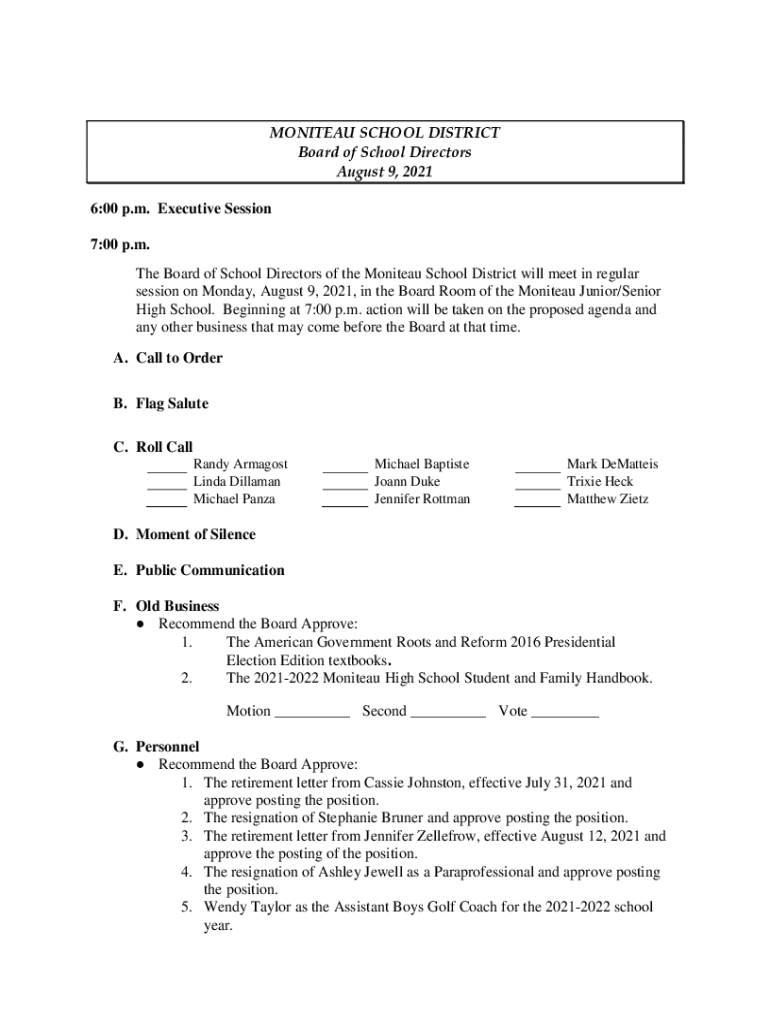 MONITEAU SCHOOL DISTRICT
Board of School Directors
August 9, 2021

6:00 p.m. Executive Session

7:00 p.m.

The Board of School Directors of the Moniteau School District will meet in regular session on Monday, August 9, 2021, in the Board Room of the Moniteau Junior/Senior High School. Beginning at 7:00 p.m. action will be taken on the proposed agenda and any other business that may come before the Board at that time.

A. Call to Order

B. Flag Salute

C. Roll Call

_____ Randy Armagost
_____ Linda Dillaman
_____ Michael Panza

______ Michael Baptiste
______ Joann Duke
______ Jennifer Rottman

______ Mark DeMatteis
______ Trixie Heck
______ Matthew Zietz

D. Moment of Silence

E. Public Communication

F. Old Business
● Recommend the Board Approve:
1. The American Government Roots and Reform 2016 Presidential Election Edition textbooks.
2. The 2021-2022 Moniteau High School Student and Family Handbook.

Motion __________ Second __________ Vote _________

G. Personnel
● Recommend the Board Approve:
1. The retirement letter from Cassie Johnston, effective July 31, 2021 and approve posting the position.
2. The resignation of Stephanie Bruner and approve posting the position.
3. The retirement letter from Jennifer Zellefrow, effective August 12, 2021 and approve the posting of the position.
4. The resignation of Ashley Jewell as a Paraprofessional and approve posting the position.
5. Wendy Taylor as the Assistant Boys Golf Coach for the 2021-2022 school year.